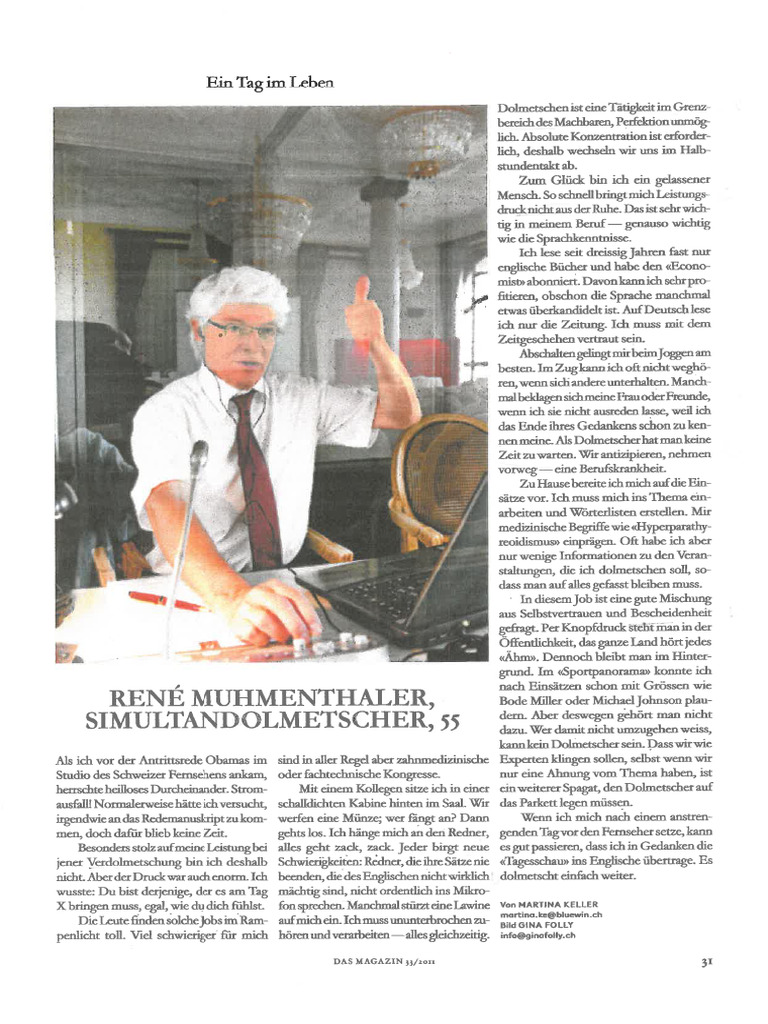 Ein Tag im Leben

RENÉ MUHMENTHALER, SIMULTANDOLMETSCHER, 55

Als ich vor der Antrittsrede Obamas im Studio des Schweizer Fernsehens ankam, herrschte heilloses Durcheinander. Stromausfall! Normalerweise hätte ich versucht, irgendwie an das Redemanuskript zu kommen, doch dafür blieb keine Zeit.

Besonders stolz auf meine Leistung bei jener Verdolmetschung bin ich deshalb nicht. Aber der Druck war auch enorm. Ich wusste: Du bist derjenige, der es am Tag X bringen muss, egal, wie du dich fühlst.

Die Leute finden solche Jobs im Rampenlicht toll. Viel schwieriger für mich sind in aller Regel aber zahnmedizinische oder fachtechnische Kongresse.

Mit einem Kollegen sitze ich in einer schalldichten Kabine hinten im Saal. Wir werfen eine Münze; wer fängt an? Dann gehts los. Ich hänge mich an den Redner, alles geht zack, zack. Jeder birgt neue Schwierigkeiten: Redner, die ihre Sätze nie beenden, die des Englischen nicht wirklich mächtig sind, nicht ordentlich ins Mikrofon sprechen. Manchmal stürzt eine Lawine auf mich ein. Ich muss ununterbrochen zuhören und verarbeiten — alles gleichzeitig. Dolmetschen ist eine Tätigkeit im Grenzbereich des Machbaren, Perfektion unmöglich. Absolute Konzentration ist erforderlich, deshalb wechseln wir uns im Halbstundentakt ab.

Zum Glück bin ich ein gelassener Mensch. So schnell bringt mich Leistungsdruck nicht aus der Ruhe. Das ist sehr wichtig in meinem Beruf — genauso wichtig wie die Sprachkenntnisse.

Ich lese seit dreissig Jahren fast nur englische Bücher und habe den «Economist» abonniert. Davon kann ich sehr profitieren, obschon die Sprache manchmal etwas überkandidelt ist. Auf Deutsch lese ich nur die Zeitung. Ich muss mit dem Zeitgeschehen vertraut sein.

Abschalten gelingt mir beim Joggen am besten. Im Zug kann ich oft nicht weghören, wenn sich andere unterhalten. Manchmal beklagen sich meine Frau oder Freunde, wenn ich sie nicht ausreden lasse, weil ich das Ende ihres Gedankens schon zu kennen meine. Als Dolmetscher hat man keine Zeit zu warten. Wir antizipieren, nehmen vorweg — eine Berufskrankheit.

Zu Hause bereite ich mich auf die Einsätze vor. Ich muss mich ins Thema einarbeiten und Wörterlisten erstellen. Mir medizinische Begriffe wie «Hyperparathyreoidismus» einprägen. Oft habe ich aber nur wenige Informationen zu den Veranstaltungen, die ich dolmetschen soll, sodass man auf alles gefasst bleiben muss.

In diesem Job ist eine gute Mischung aus Selbstvertrauen und Bescheidenheit gefragt. Per Knopfdruck steht man in der Öffentlichkeit, das ganze Land hört jedes «Ähm». Dennoch bleibt man im Hintergrund. Im «Sportpanorama» konnte ich nach Einsätzen schon mit Grössen wie Bode Miller oder Michael Johnson plaudern. Aber deswegen gehört man nicht dazu. Wer damit nicht umzugehen weiss, kann kein Dolmetscher sein. Dass wir wie Experten klingen sollen, selbst wenn wir nur eine Ahnung vom Thema haben, ist ein weiterer Spagat, den Dolmetscher auf das Parkett legen müssen.

Wenn ich mich nach einem anstrengenden Tag vor den Fernseher setze, kann es gut passieren, dass ich in Gedanken die «Tagesschau» ins Englische übertrage. Es dolmetscht einfach weiter.

Von MARTINA KELLER
martina.ke@bluewin.ch
Bild GINA FOLLY
info@ginafolly.ch

DAS MAGAZIN 33/2011

31